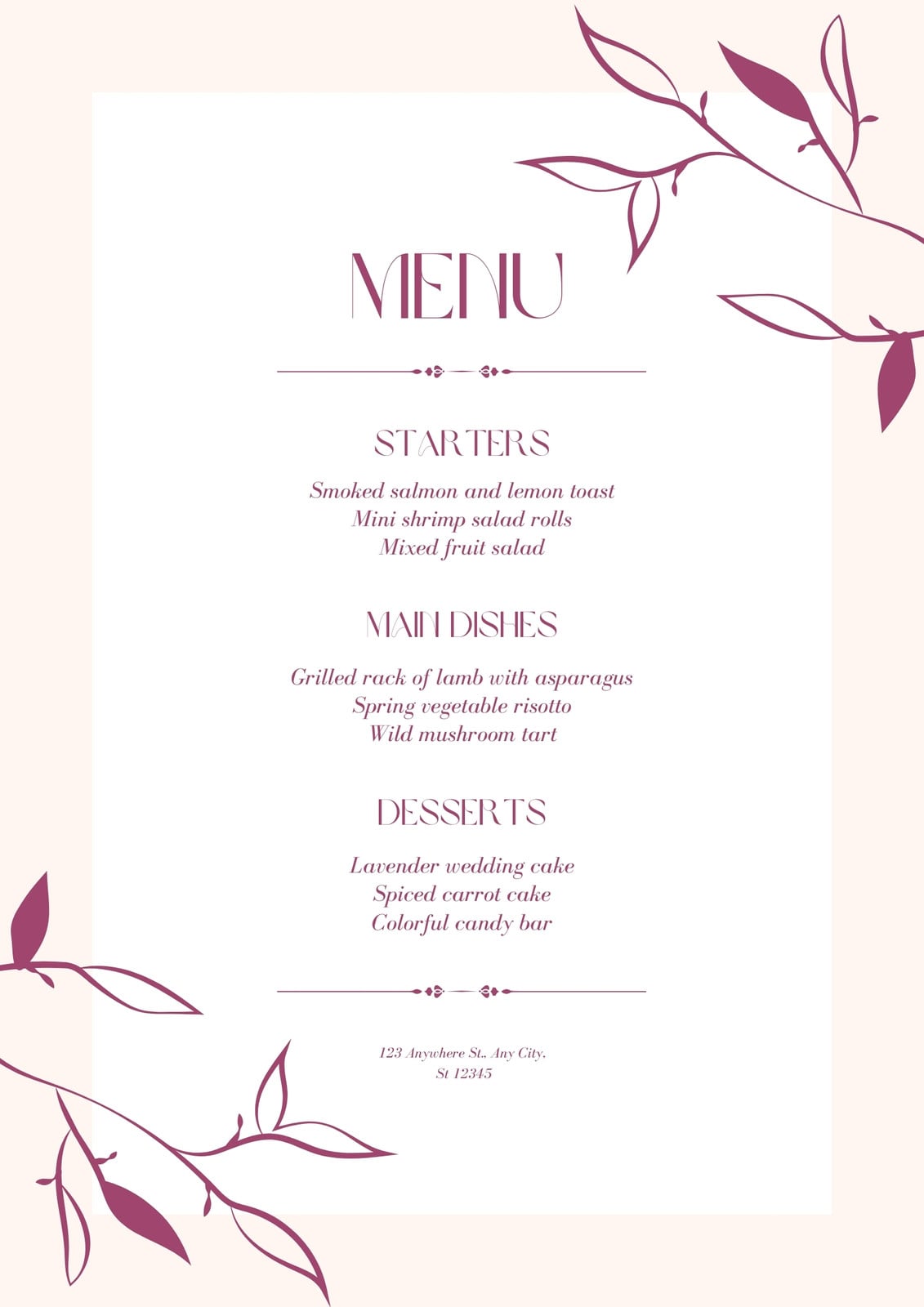 MENU

STARTERS

Smoked salmon and lemon toast
Mini shrimp salad rolls
Mixed fruit salad

MAIN DISHES

Grilled rack of lamb with asparagus
Spring vegetable risotto
Wild mushroom tart

DESSERTS

Lavender wedding cake
Spiced carrot cake
Colorful candy bar

123 Anywhere St., Any City,
St 12345